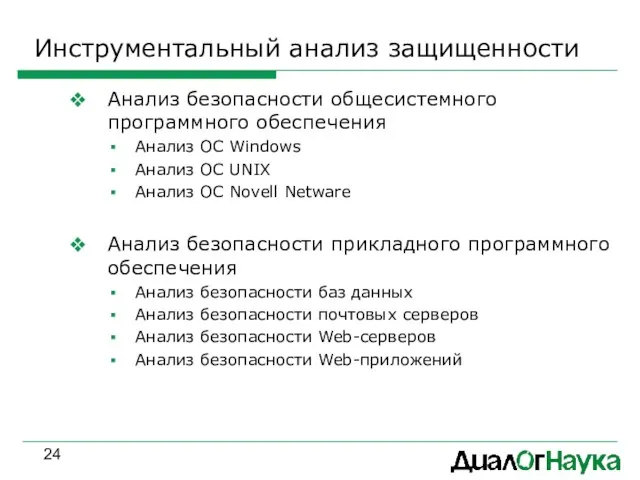 Инструментальный анализ защищенности

❖ Анализ безопасности общесистемного программного обеспечения
▪ Анализ ОС Windows
▪ Анализ ОС UNIX
▪ Анализ ОС Novell Netware

❖ Анализ безопасности прикладного программного обеспечения
▪ Анализ безопасности баз данных
▪ Анализ безопасности почтовых серверов
▪ Анализ безопасности Web-серверов
▪ Анализ безопасности Web-приложений

24

ДиалОгНаука